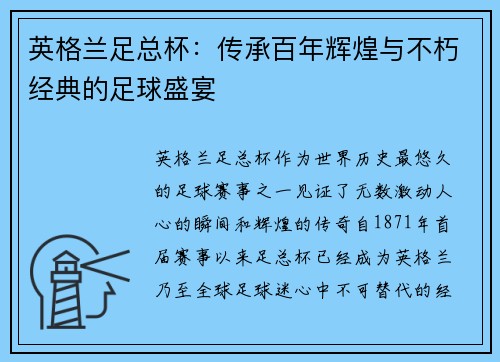 英格兰足总杯：传承百年辉煌与不朽经典的足球盛宴

英格兰足总杯作为世界历史最悠久的足球赛事之一见证了无数激动人心的瞬间和辉煌的传奇自1871年首届赛事以来足总杯已经成为英格兰乃至全球足球迷心中不可替代的经